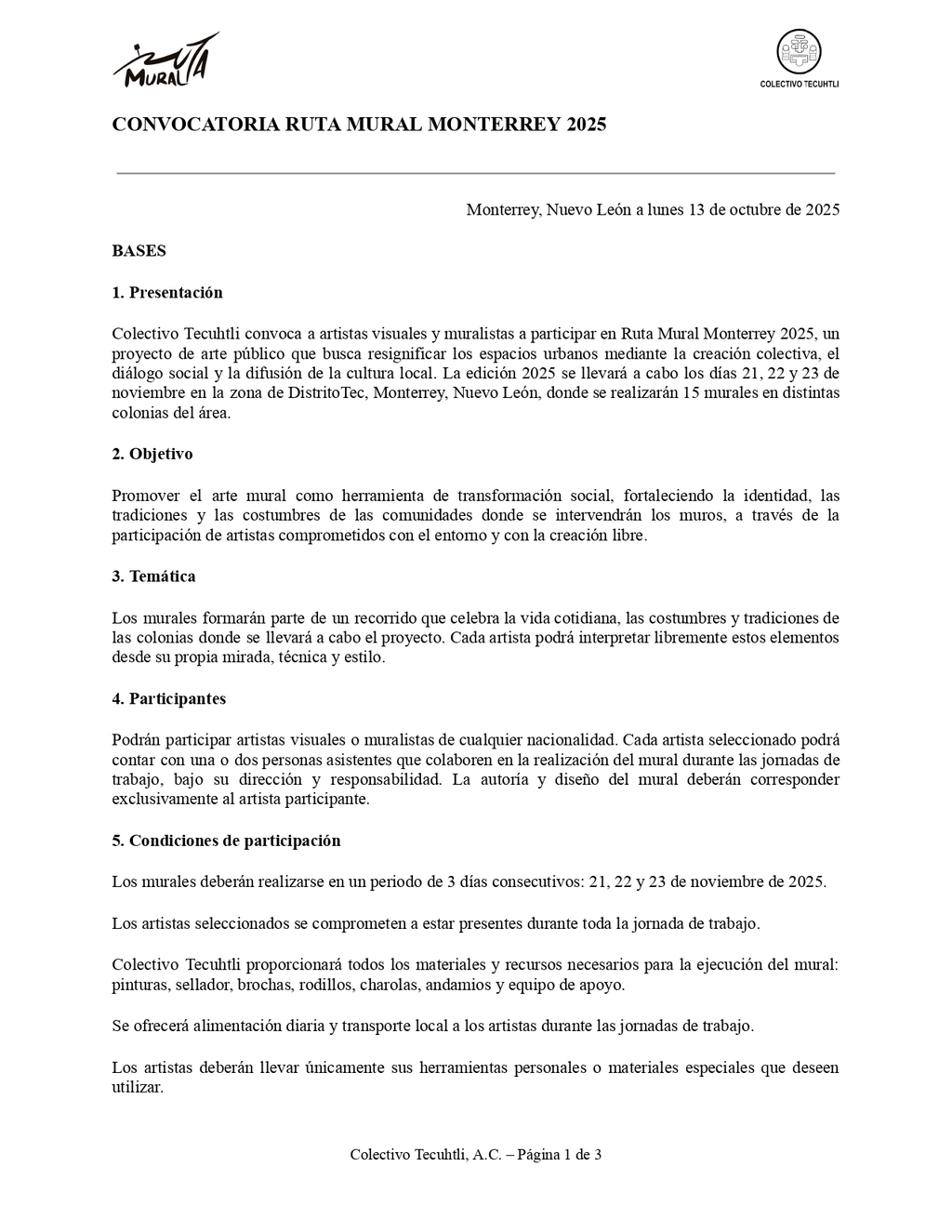 RUTA MURAL

COLECTIVO TECUHTLI

CONVOCATORIA RUTA MURAL MONTERREY 2025

Monterrey, Nuevo León a lunes 13 de octubre de 2025

BASES

1. Presentación

Colectivo Tecuhtli convoca a artistas visuales y muralistas a participar en Ruta Mural Monterrey 2025, un proyecto de arte público que busca resignificar los espacios urbanos mediante la creación colectiva, el diálogo social y la difusión de la cultura local. La edición 2025 se llevará a cabo los días 21, 22 y 23 de noviembre en la zona de DistritoTec, Monterrey, Nuevo León, donde se realizarán 15 murales en distintas colonias del área.

2. Objetivo

Promover el arte mural como herramienta de transformación social, fortaleciendo la identidad, las tradiciones y las costumbres de las comunidades donde se intervendrán los muros, a través de la participación de artistas comprometidos con el entorno y con la creación libre.

3. Temática

Los murales formarán parte de un recorrido que celebra la vida cotidiana, las costumbres y tradiciones de las colonias donde se llevará a cabo el proyecto. Cada artista podrá interpretar libremente estos elementos desde su propia mirada, técnica y estilo.

4. Participantes

Podrán participar artistas visuales o muralistas de cualquier nacionalidad. Cada artista seleccionado podrá contar con una o dos personas asistentes que colaboren en la realización del mural durante las jornadas de trabajo, bajo su dirección y responsabilidad. La autoría y diseño del mural deberán corresponder exclusivamente al artista participante.

5. Condiciones de participación

Los murales deberán realizarse en un periodo de 3 días consecutivos: 21, 22 y 23 de noviembre de 2025.

Los artistas seleccionados se comprometen a estar presentes durante toda la jornada de trabajo.

Colectivo Tecuhtli proporcionará todos los materiales y recursos necesarios para la ejecución del mural: pinturas, sellador, brochas, rodillos, charolas, andamios y equipo de apoyo.

Se ofrecerá alimentación diaria y transporte local a los artistas durante las jornadas de trabajo.

Los artistas deberán llevar únicamente sus herramientas personales o materiales especiales que deseen utilizar.

Colectivo Tecuhtli, A.C. – Página 1 de 3